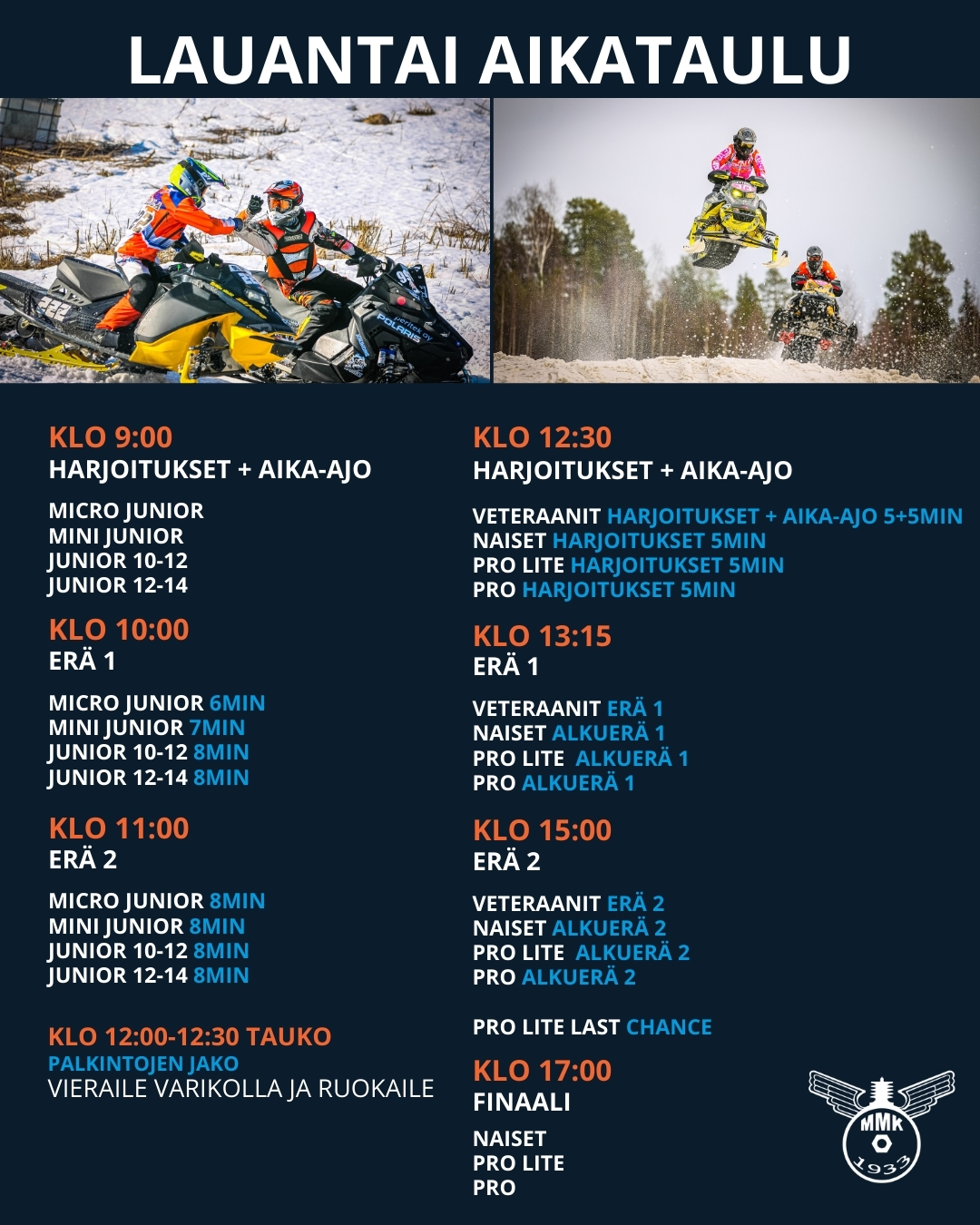 LAUANTAI AIKATAULU

KLO 9:00
HARJOITUKSET + AIKA-AJO

MICRO JUNIOR
MINI JUNIOR
JUNIOR 10-12
JUNIOR 12-14

KLO 10:00
ERÄ 1

MICRO JUNIOR 6MIN
MINI JUNIOR 7MIN
JUNIOR 10-12 8MIN
JUNIOR 12-14 8MIN

KLO 11:00
ERÄ 2

MICRO JUNIOR 8MIN
MINI JUNIOR 8MIN
JUNIOR 10-12 8MIN
JUNIOR 12-14 8MIN

KLO 12:00-12:30 TAUKO
PALKINTOJEN JAKO
VIERAILE VARIKOLLA JA RUOKAILE

KLO 12:30
HARJOITUKSET + AIKA-AJO

VETERAANIT HARJOITUKSET + AIKA-AJO 5+5MIN
NAISET HARJOITUKSET 5MIN
PRO LITE HARJOITUKSET 5MIN
PRO HARJOITUKSET 5MIN

KLO 13:15
ERÄ 1

VETERAANIT ERÄ 1
NAISET ALKUERÄ 1
PRO LITE ALKUERÄ 1
PRO ALKUERÄ 1

KLO 15:00
ERÄ 2

VETERAANIT ERÄ 2
NAISET ALKUERÄ 2
PRO LITE ALKUERÄ 2
PRO ALKUERÄ 2

PRO LITE LAST CHANCE

KLO 17:00
FINAALI

NAISET
PRO LITE
PRO

MMK
1933